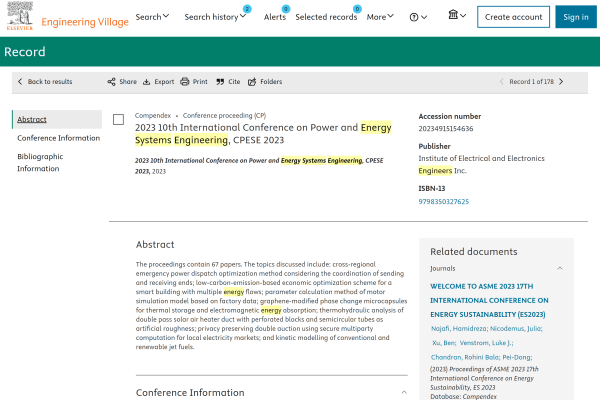 ELSEVIER Engineering Village Search Search history 2 Alerts 0 Selected records 0 More Create account Sign in

Record

Back to results Share Export Print Cite Folders Record 1 of 178

Abstract
Conference Information
Bibliographic Information

Compendex • Conference proceeding (CP)
2023 10th International Conference on Power and Energy Systems Engineering, CPESE 2023

2023 10th International Conference on Power and Energy Systems Engineering, CPESE 2023, 2023

Accession number
20234915154636

Publisher
Institute of Electrical and Electronics Engineers Inc.

ISBN-13
9798350327625

Abstract

The proceedings contain 67 papers. The topics discussed include: cross-regional emergency power dispatch optimization method considering the coordination of sending and receiving ends; low-carbon-emission-based economic optimization scheme for a smart building with multiple energy flows; parameter calculation method of motor simulation model based on factory data; graphene-modified phase change microcapsules for thermal storage and electromagnetic energy absorption; thermohydraulic analysis of double pass solar air heater duct with perforated blocks and semicircular tubes as artificial roughness; privacy preserving double auction using secure multiparty computation for local electricity markets; and kinetic modelling of conventional and renewable jet fuels.

Conference Information

Related documents
Journals
WELCOME TO ASME 2023 17TH INTERNATIONAL CONFERENCE ON ENERGY SUSTAINABILITY (ES2023)
Najafi, Hamidreza; Nicodemus, Julia; Xu, Ben; Venstrom, Luke J.; Chandran, Rohini Bala; Pei-Dong;
(2023) Proceedings of ASME 2023 17th International Conference on Energy Sustainability, ES 2023
Database: Compendex